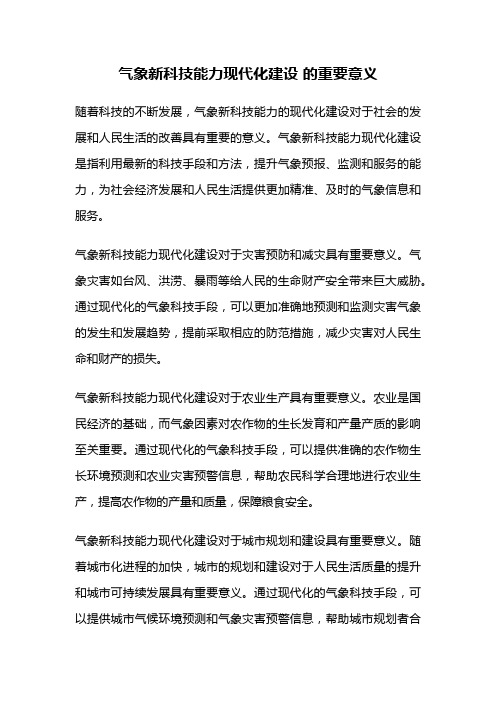 气象新科技能力现代化建设 的重要意义

随着科技的不断发展，气象新科技能力的现代化建设对于社会的发展和人民生活的改善具有重要的意义。气象新科技能力现代化建设是指利用最新的科技手段和方法，提升气象预报、监测和服务的能力，为社会经济发展和人民生活提供更加精准、及时的气象信息和服务。

气象新科技能力现代化建设对于灾害预防和减灾具有重要意义。气象灾害如台风、洪涝、暴雨等给人民的生命财产安全带来巨大威胁。通过现代化的气象科技手段，可以更加准确地预测和监测灾害气象的发生和发展趋势，提前采取相应的防范措施，减少灾害对人民生命和财产的损失。

气象新科技能力现代化建设对于农业生产具有重要意义。农业是国民经济的基础，而气象因素对农作物的生长发育和产量产质的影响至关重要。通过现代化的气象科技手段，可以提供准确的农作物生长环境预测和农业灾害预警信息，帮助农民科学合理地进行农业生产，提高农作物的产量和质量，保障粮食安全。

气象新科技能力现代化建设对于城市规划和建设具有重要意义。随着城市化进程的加快，城市的规划和建设对于人民生活质量的提升和城市可持续发展具有重要意义。通过现代化的气象科技手段，可以提供城市气候环境预测和气象灾害预警信息，帮助城市规划者合